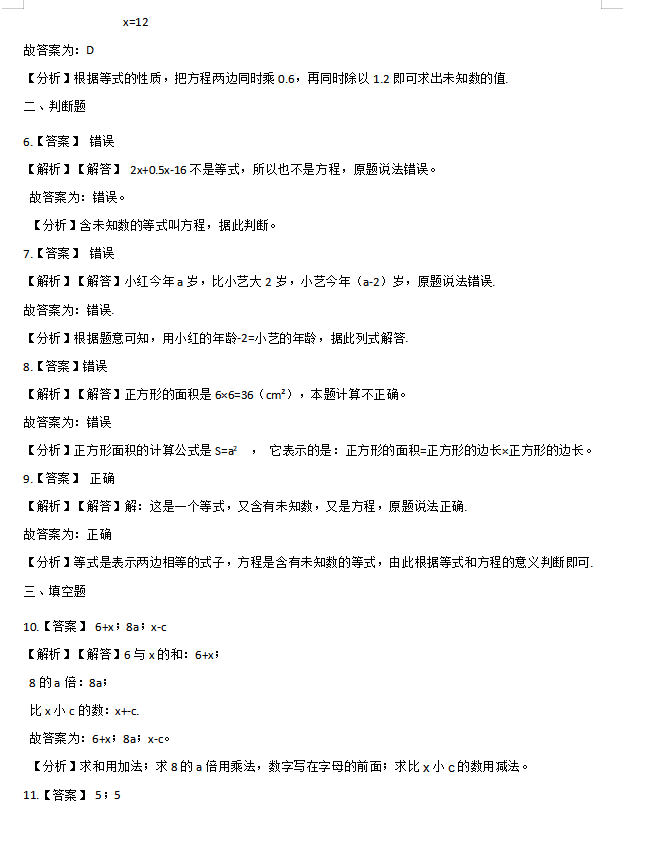 x=12

故答案为：D

【分析】根据等式的性质，把方程两边同时乘 0.6，再同时除以 1.2 即可求出未知数的值.

二、判断题

6.【答案】 错误

【解析】【解答】 2x+0.5x-16 不是等式，所以也不是方程，原题说法错误。

故答案为：错误。

【分析】含未知数的等式叫方程，据此判断。

7.【答案】 错误

【解析】【解答】小红今年 a 岁，比小艺大 2 岁，小艺今年（a-2）岁，原题说法错误.

故答案为：错误.

【分析】根据题意可知，用小红的年龄-2=小艺的年龄，据此列式解答.

8.【答案】错误

【解析】【解答】正方形的面积是 6×6=36（cm²），本题计算不正确。

故答案为：错误

【分析】正方形面积的计算公式是 S=a² ， 它表示的是：正方形的面积=正方形的边长×正方形的边长。

9.【答案】 正确

【解析】【解答】解：这是一个等式，又含有未知数，又是方程，原题说法正确.

故答案为：正确

【分析】等式是表示两边相等的式子，方程是含有未知数的等式，由此根据等式和方程的意义判断即可.

三、填空题

10.【答案】 6+x；8a；x-c

【解析】【解答】6 与 x 的和：6+x；

8 的 a 倍：8a；

比 x 小 c 的数：x+-c.

故答案为：6+x；8a；x-c。

【分析】求和用加法；求 8 的 a 倍用乘法，数字写在字母的前面；求比 x 小 c 的数用减法。

11.【答案】 5；5